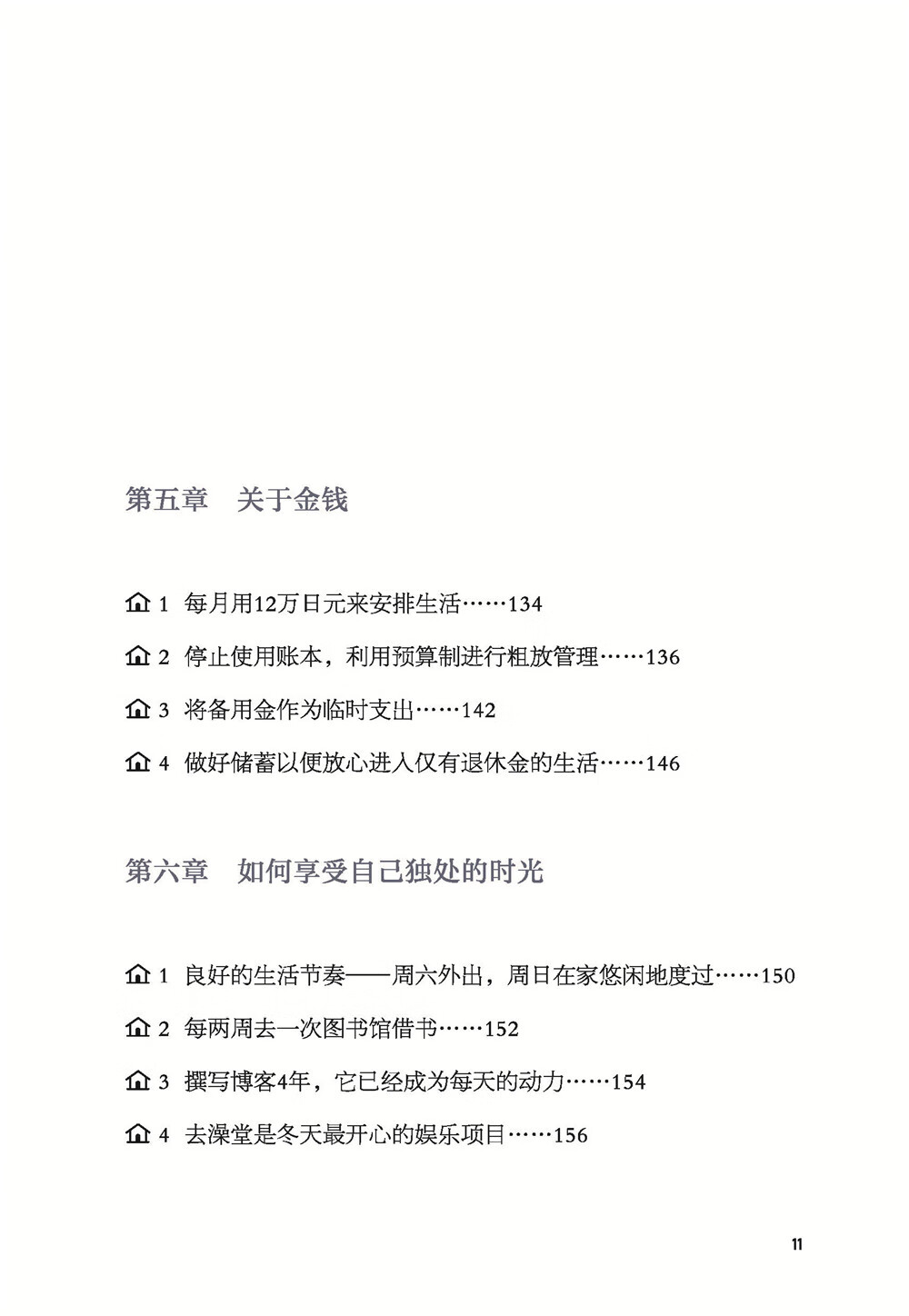 第五章　关于金钱

1 每月用12万日元来安排生活……134

2 停止使用账本，利用预算制进行粗放管理……136

3 将备用金作为临时支出……142

4 做好储蓄以便放心进入仅有退休金的生活……146

第六章　如何享受自己独处的时光

1 良好的生活节奏——周六外出，周日在家悠闲地度过……150

2 每两周去一次图书馆借书……152

3 撰写博客4年，它已经成为每天的动力……154

4 去澡堂是冬天最开心的娱乐项目……156

11